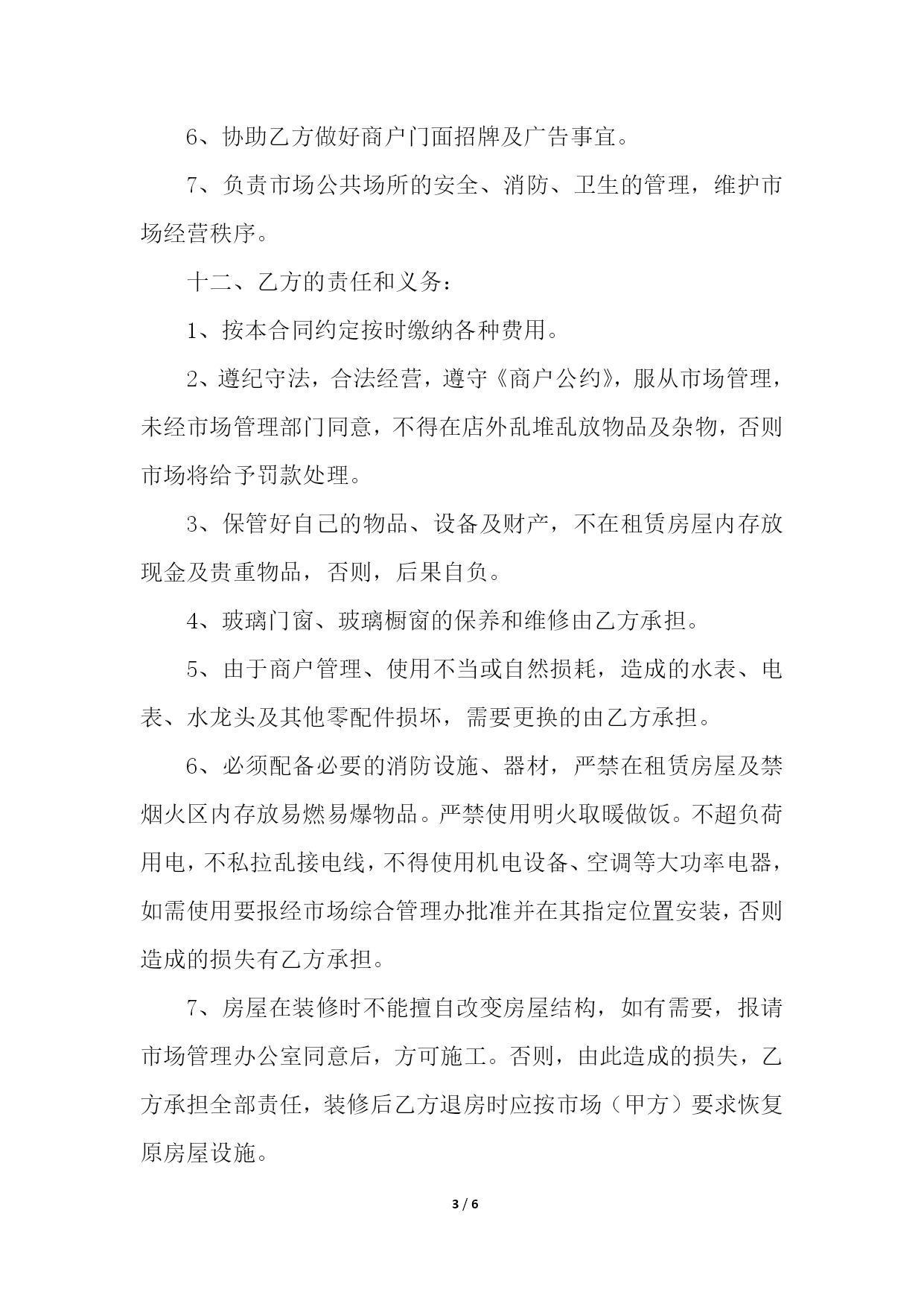 6、协助乙方做好商户门面招牌及广告事宜。

7、负责市场公共场所的安全、消防、卫生的管理，维护市场经营秩序。

十二、乙方的责任和义务：

1、按本合同约定按时缴纳各种费用。

2、遵纪守法，合法经营，遵守《商户公约》，服从市场管理，未经市场管理部门同意，不得在店外乱堆乱放物品及杂物，否则市场将给予罚款处理。

3、保管好自己的物品、设备及财产，不在租赁房屋内存放现金及贵重物品，否则，后果自负。

4、玻璃门窗、玻璃橱窗的保养和维修由乙方承担。

5、由于商户管理、使用不当或自然损耗，造成的水表、电表、水龙头及其他零配件损坏，需要更换的由乙方承担。

6、必须配备必要的消防设施、器材，严禁在租赁房屋及禁烟火区内存放易燃易爆物品。严禁使用明火取暖做饭。不超负荷用电，不私拉乱接电线，不得使用机电设备、空调等大功率电器，如需使用要报经市场综合管理办批准并在其指定位置安装，否则造成的损失有乙方承担。

7、房屋在装修时不能擅自改变房屋结构，如有需要，报请市场管理办公室同意后，方可施工。否则，由此造成的损失，乙方承担全部责任，装修后乙方退房时应按市场（甲方）要求恢复原房屋设施。

3 / 6